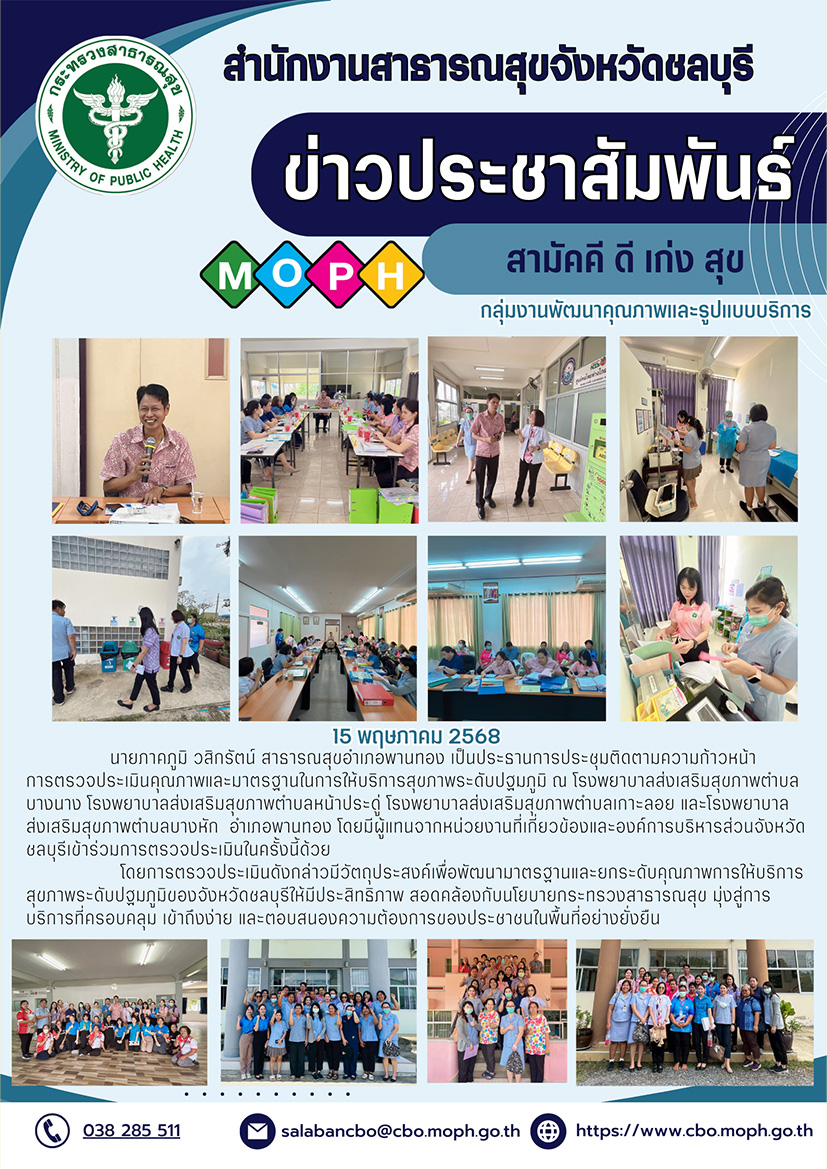 กระทรวงสาธารณสุข
MINISTRY OF PUBLIC HEALTH

สำนักงานสาธารณสุขจังหวัดชลบุรี

ข่าวประชาสัมพันธ์

MOPH

สามัคคี ดี เก่ง สุข

กลุ่มงานพัฒนาคุณภาพและรูปแบบบริการ

15 พฤษภาคม 2568

นายภาคภูมิ วสิกรัตน์ สาธารณสุขอำเภอพานทอง เป็นประธานการประชุมติดตามความก้าวหน้าการตรวจประเมินคุณภาพและมาตรฐานในการให้บริการสุขภาพระดับปฐมภูมิ ณ โรงพยาบาลส่งเสริมสุขภาพตำบลบางนาง โรงพยาบาลส่งเสริมสุขภาพตำบลหน้าประดู่ โรงพยาบาลส่งเสริมสุขภาพตำบลเกาะลอย และโรงพยาบาลส่งเสริมสุขภาพตำบลบางหัก อำเภอพานทอง โดยมีผู้แทนจากหน่วยงานที่เกี่ยวข้องและองค์การบริหารส่วนจังหวัดชลบุรีเข้าร่วมการตรวจประเมินในครั้งนี้ด้วย

โดยการตรวจประเมินดังกล่าวมีวัตถุประสงค์เพื่อพัฒนามาตรฐานและยกระดับคุณภาพการให้บริการสุขภาพระดับปฐมภูมิของจังหวัดชลบุรีให้มีประสิทธิภาพ สอดคล้องกับนโยบายกระทรวงสาธารณสุข มุ่งสู่การบริการที่ครอบคลุม เข้าถึงง่าย และตอบสนองความต้องการของประชาชนในพื้นที่อย่างยั่งยืน

038 285 511
salabancbo@cbo.moph.go.th
https://www.cbo.moph.go.th